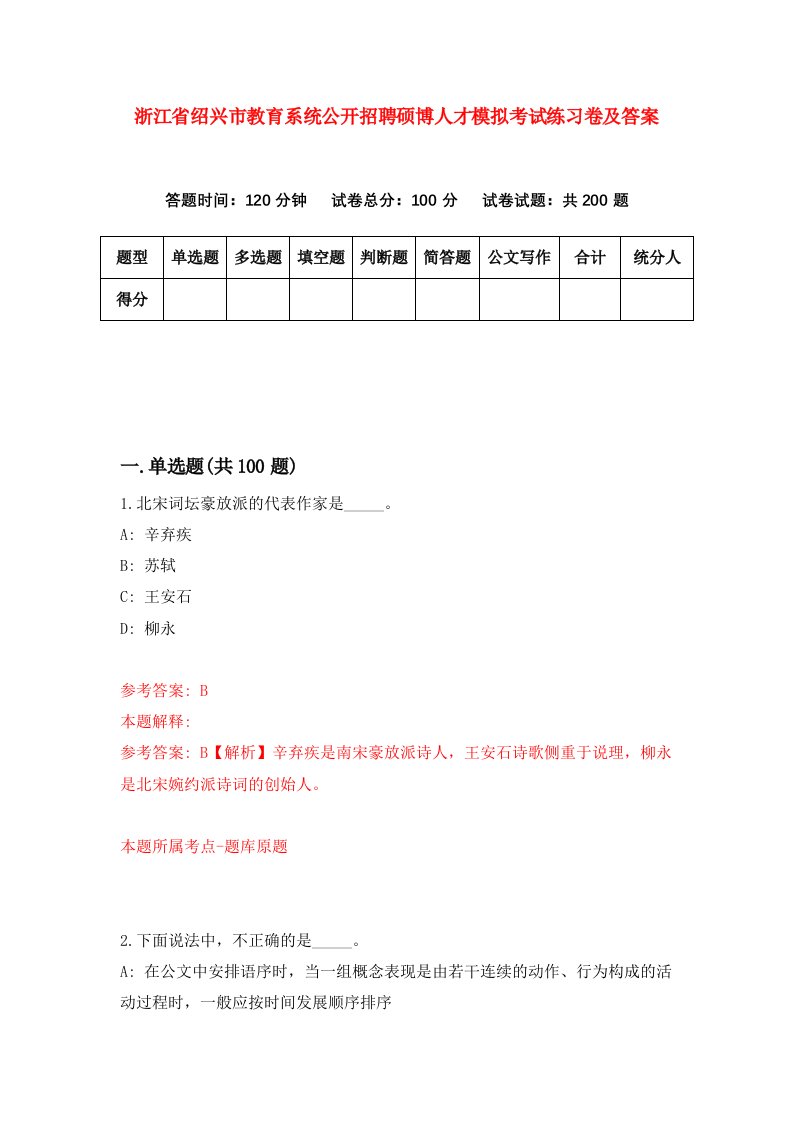 浙江省绍兴市教育系统公开招聘硕博人才模拟考试练习卷及答案

答题时间：120 分钟　试卷总分：100 分　试卷试题：共 200 题

| 题型 | 单选题 | 多选题 | 填空题 | 判断题 | 简答题 | 公文写作 | 合计 | 统分人 |
|---|---|---|---|---|---|---|---|---|
| 得分 | | | | | | | | |

一.单选题(共 100 题)

1.北宋词坛豪放派的代表作家是_____。

A: 辛弃疾

B: 苏轼

C: 王安石

D: 柳永

参考答案: B

本题解释:

参考答案: B【解析】辛弃疾是南宋豪放派诗人，王安石诗歌侧重于说理，柳永是北宋婉约派诗词的创始人。

本题所属考点-题库原题

2.下面说法中，不正确的是_____。

A: 在公文中安排语序时，当一组概念表现是由若干连续的动作、行为构成的活动过程时，一般应按时间发展顺序排序